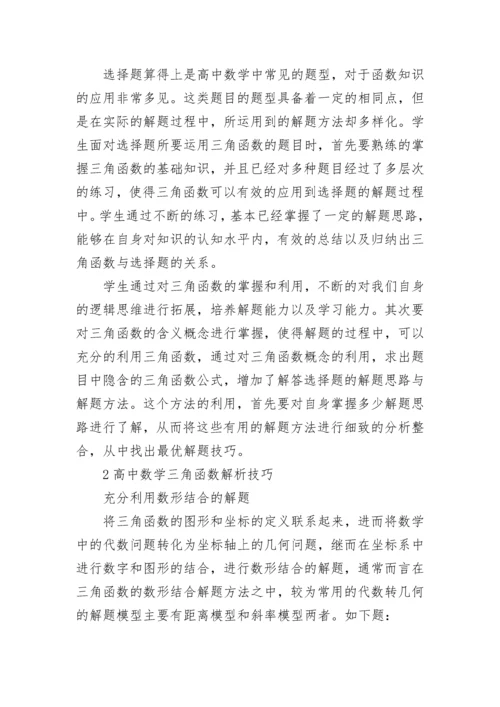 选择题算得上是高中数学中常见的题型，对于函数知识的应用非常多见。这类题目的题型具备着一定的相同点，但是在实际的解题过程中，所运用到的解题方法却多样化。学生面对选择题所要运用三角函数的题目时，首先要熟练的掌握三角函数的基础知识，并且已经对多种题目经过了多层次的练习，使得三角函数可以有效的应用到选择题的解题过程中。学生通过不断的练习，基本已经掌握了一定的解题思路，能够在自身对知识的认知水平内，有效的总结以及归纳出三角函数与选择题的关系。

学生通过对三角函数的掌握和利用，不断的对我们自身的逻辑思维进行拓展，培养解题能力以及学习能力。其次要对三角函数的含义概念进行掌握，使得解题的过程中，可以充分的利用三角函数，通过对三角函数概念的利用，求出题目中隐含的三角函数公式，增加了解答选择题的解题思路与解题方法。这个方法的利用，首先要对自身掌握多少解题思路进行了解，从而将这些有用的解题方法进行细致的分析整合，从中找出最优解题技巧。

2 高中数学三角函数解析技巧

充分利用数形结合的解题

将三角函数的图形和坐标的定义联系起来，进而将数学中的代数问题转化为坐标轴上的几何问题，继而在坐标系中进行数字和图形的结合，进行数形结合的解题，通常而言在三角函数的数形结合解题方法之中，较为常用的代数转几何的解题模型主要有距离模型和斜率模型两者。如下题：